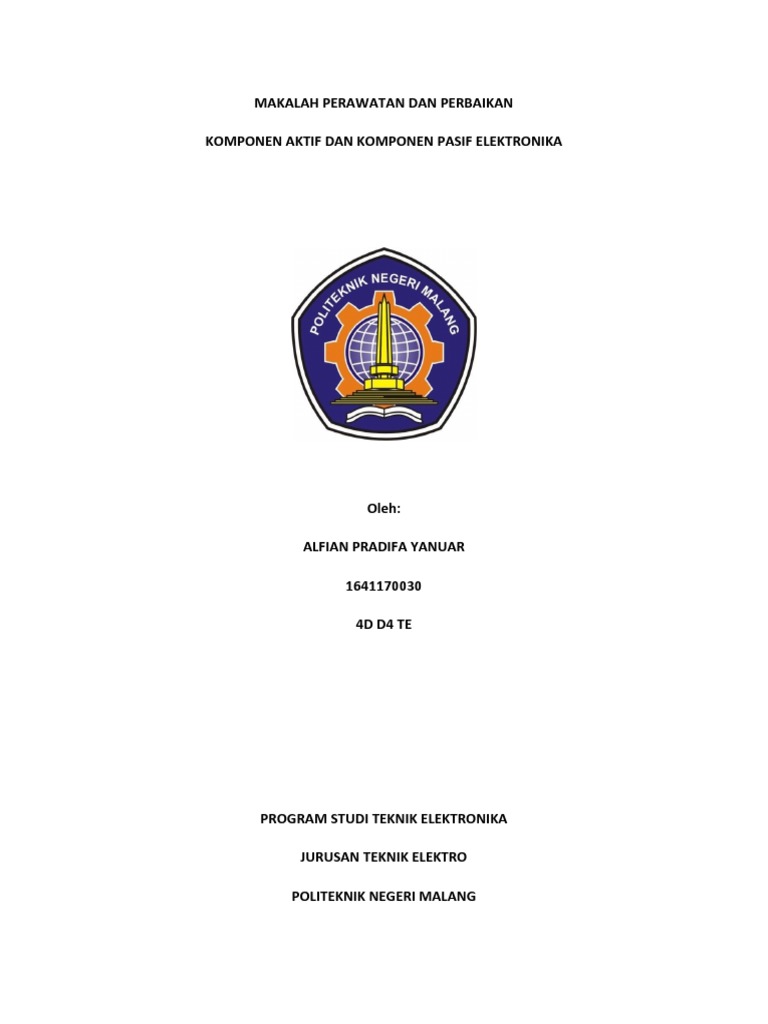 MAKALAH PERAWATAN DAN PERBAIKAN

KOMPONEN AKTIF DAN KOMPONEN PASIF ELEKTRONIKA

POLITEKNIK NEGERI MALANG

Oleh:

ALFIAN PRADIFA YANUAR

1641170030

4D D4 TE

PROGRAM STUDI TEKNIK ELEKTRONIKA

JURUSAN TEKNIK ELEKTRO

POLITEKNIK NEGERI MALANG